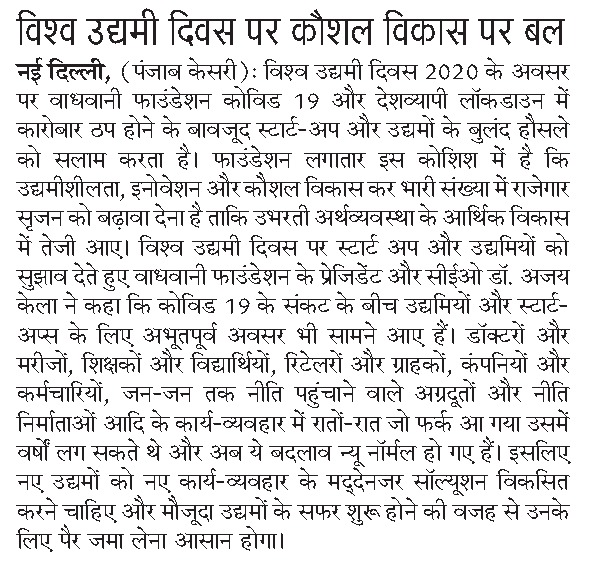 विश्व उद्यमी दिवस पर कौशल विकास पर बल

नई दिल्ली, (पंजाब केसरी): विश्व उद्यमी दिवस 2020 के अवसर पर वाधवानी फाउंडेशन कोविड 19 और देशव्यापी लॉकडाउन में कारोबार ठप होने के बावजूद स्टार्ट-अप और उद्यमों के बुलंद हौसले को सलाम करता है। फाउंडेशन लगातार इस कोशिश में है कि उद्यमीशीलता, इनोवेशन और कौशल विकास कर भारी संख्या में राजेगार सृजन को बढ़ावा देना है ताकि उभरती अर्थव्यवस्था के आर्थिक विकास में तेजी आए। विश्व उद्यमी दिवस पर स्टार्ट अप और उद्यमियों को सुझाव देते हुए वाधवानी फाउंडेशन के प्रेजिडेंट और सीईओ डॉ. अजय केला ने कहा कि कोविड 19 के संकट के बीच उद्यमियों और स्टार्ट-अप्स के लिए अभूतपूर्व अवसर भी सामने आए हैं। डॉक्टरों और मरीजों, शिक्षकों और विद्यार्थियों, रिटेलरों और ग्राहकों, कंपनियों और कर्मचारियों, जन-जन तक नीति पहुंचाने वाले अग्रदूतों और नीति निर्माताओं आदि के कार्य-व्यवहार में रातों-रात जो फर्क आ गया उसमें वर्षों लग सकते थे और अब ये बदलाव न्यू नॉर्मल हो गए हैं। इसलिए नए उद्यमों को नए कार्य-व्यवहार के मद्देनजर सॉल्यूशन विकसित करने चाहिए और मौजूदा उद्यमों के सफर शुरू होने की वजह से उनके लिए पैर जमा लेना आसान होगा।